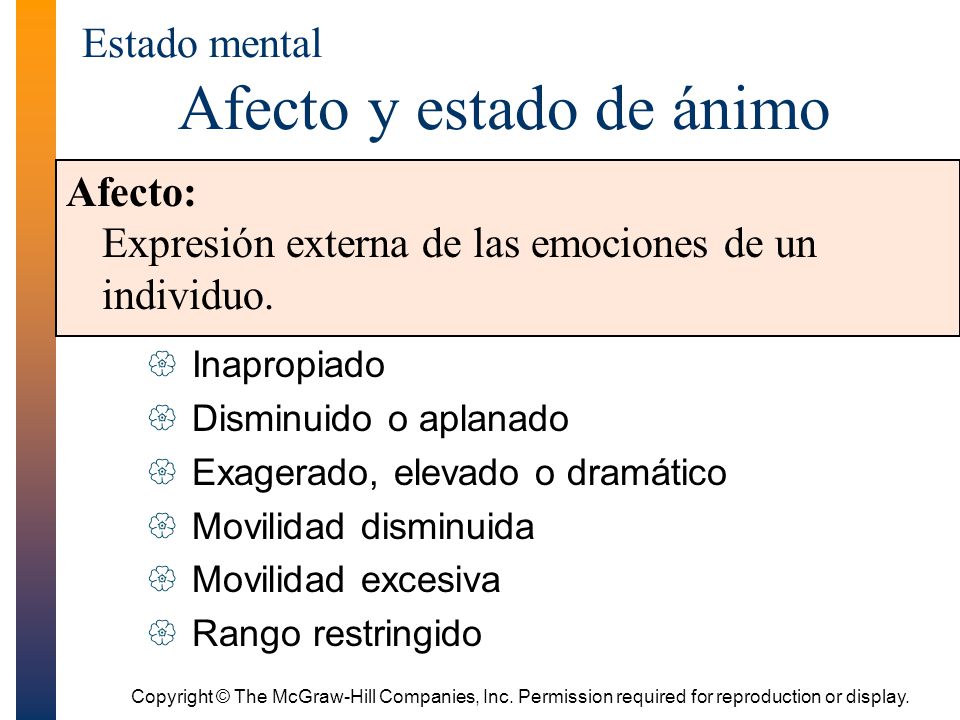 Estado mental

Afecto y estado de ánimo

Afecto:
Expresión externa de las emociones de un individuo.

Inapropiado
Disminuido o aplanado
Exagerado, elevado o dramático
Movilidad disminuida
Movilidad excesiva
Rango restringido

Copyright © The McGraw-Hill Companies, Inc. Permission required for reproduction or display.